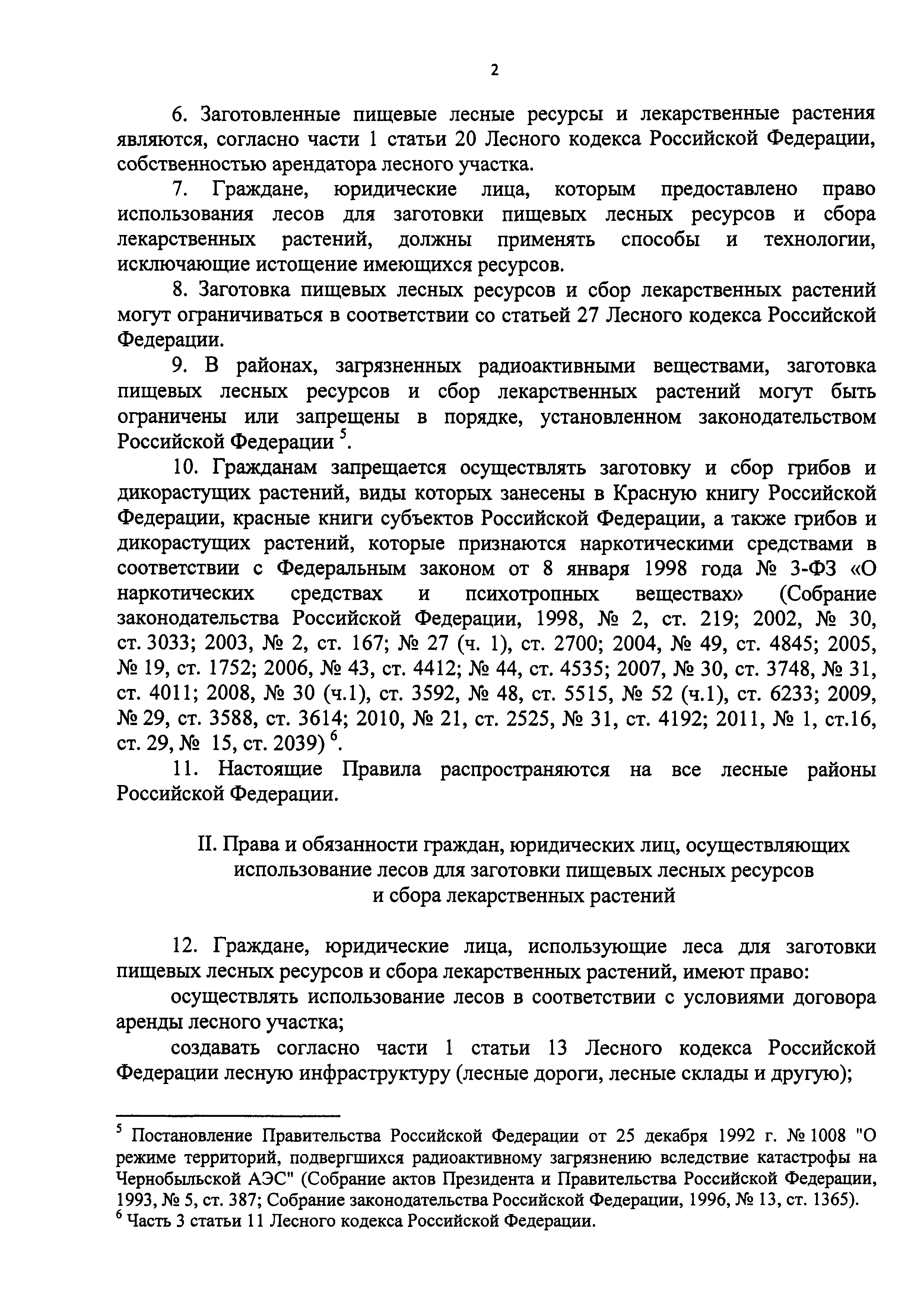 2

6. Заготовленные пищевые лесные ресурсы и лекарственные растения являются, согласно части 1 статьи 20 Лесного кодекса Российской Федерации, собственностью арендатора лесного участка.

7. Граждане, юридические лица, которым предоставлено право использования лесов для заготовки пищевых лесных ресурсов и сбора лекарственных растений, должны применять способы и технологии, исключающие истощение имеющихся ресурсов.

8. Заготовка пищевых лесных ресурсов и сбор лекарственных растений могут ограничиваться в соответствии со статьей 27 Лесного кодекса Российской Федерации.

9. В районах, загрязненных радиоактивными веществами, заготовка пищевых лесных ресурсов и сбор лекарственных растений могут быть ограничены или запрещены в порядке, установленном законодательством Российской Федерации $^5$.

10. Гражданам запрещается осуществлять заготовку и сбор грибов и дикорастущих растений, виды которых занесены в Красную книгу Российской Федерации, красные книги субъектов Российской Федерации, а также грибов и дикорастущих растений, которые признаются наркотическими средствами в соответствии с Федеральным законом от 8 января 1998 года № 3-ФЗ «О наркотических средствах и психотропных веществах» (Собрание законодательства Российской Федерации, 1998, № 2, ст. 219; 2002, № 30, ст. 3033; 2003, № 2, ст. 167; № 27 (ч. 1), ст. 2700; 2004, № 49, ст. 4845; 2005, № 19, ст. 1752; 2006, № 43, ст. 4412; № 44, ст. 4535; 2007, № 30, ст. 3748, № 31, ст. 4011; 2008, № 30 (ч.1), ст. 3592, № 48, ст. 5515, № 52 (ч.1), ст. 6233; 2009, № 29, ст. 3588, ст. 3614; 2010, № 21, ст. 2525, № 31, ст. 4192; 2011, № 1, ст.16, ст. 29, № 15, ст. 2039) $^6$.

11. Настоящие Правила распространяются на все лесные районы Российской Федерации.

II. Права и обязанности граждан, юридических лиц, осуществляющих использование лесов для заготовки пищевых лесных ресурсов и сбора лекарственных растений

12. Граждане, юридические лица, использующие леса для заготовки пищевых лесных ресурсов и сбора лекарственных растений, имеют право:

осуществлять использование лесов в соответствии с условиями договора аренды лесного участка;

создавать согласно части 1 статьи 13 Лесного кодекса Российской Федерации лесную инфраструктуру (лесные дороги, лесные склады и другую);

$^5$ Постановление Правительства Российской Федерации от 25 декабря 1992 г. № 1008 "О режиме территорий, подвергшихся радиоактивному загрязнению вследствие катастрофы на Чернобыльской АЭС" (Собрание актов Президента и Правительства Российской Федерации, 1993, № 5, ст. 387; Собрание законодательства Российской Федерации, 1996, № 13, ст. 1365).
$^6$ Часть 3 статьи 11 Лесного кодекса Российской Федерации.